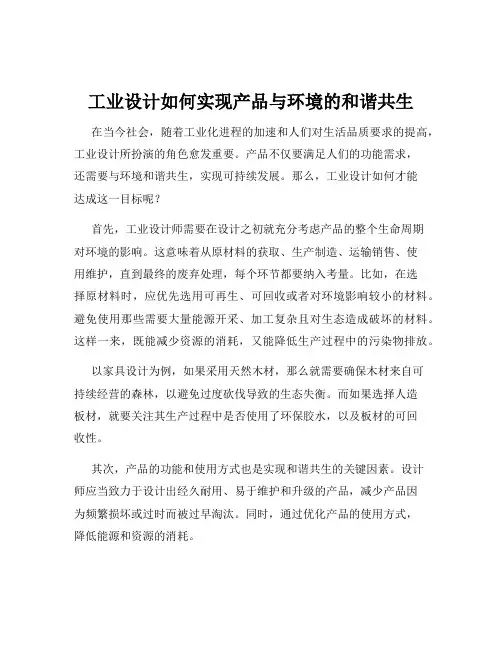 工业设计如何实现产品与环境的和谐共生

在当今社会，随着工业化进程的加速和人们对生活品质要求的提高，工业设计所扮演的角色愈发重要。产品不仅要满足人们的功能需求，还需要与环境和谐共生，实现可持续发展。那么，工业设计如何才能达成这一目标呢？

首先，工业设计师需要在设计之初就充分考虑产品的整个生命周期对环境的影响。这意味着从原材料的获取、生产制造、运输销售、使用维护，直到最终的废弃处理，每个环节都要纳入考量。比如，在选择原材料时，应优先选用可再生、可回收或者对环境影响较小的材料。避免使用那些需要大量能源开采、加工复杂且对生态造成破坏的材料。这样一来，既能减少资源的消耗，又能降低生产过程中的污染物排放。

以家具设计为例，如果采用天然木材，那么就需要确保木材来自可持续经营的森林，以避免过度砍伐导致的生态失衡。而如果选择人造板材，就要关注其生产过程中是否使用了环保胶水，以及板材的可回收性。

其次，产品的功能和使用方式也是实现和谐共生的关键因素。设计师应当致力于设计出经久耐用、易于维护和升级的产品，减少产品因为频繁损坏或过时而被过早淘汰。同时，通过优化产品的使用方式，降低能源和资源的消耗。